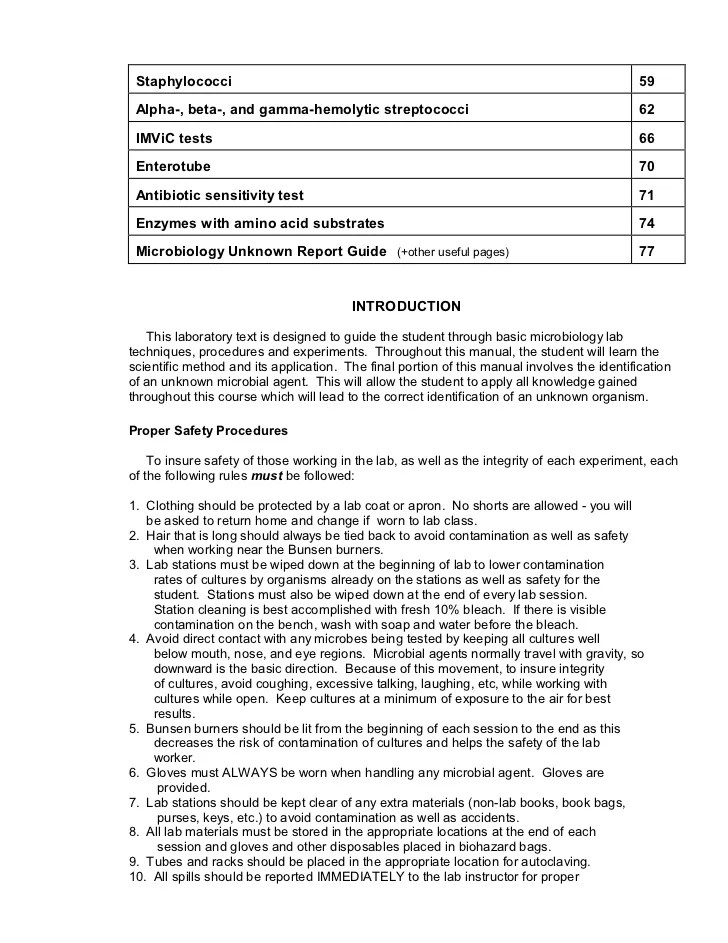 | Staphylococci | 59 |
|---|---|
| Alpha-, beta-, and gamma-hemolytic streptococci | 62 |
| IMViC tests | 66 |
| Enterotube | 70 |
| Antibiotic sensitivity test | 71 |
| Enzymes with amino acid substrates | 74 |
| Microbiology Unknown Report Guide (+other useful pages) | 77 |

INTRODUCTION

This laboratory text is designed to guide the student through basic microbiology lab techniques, procedures and experiments. Throughout this manual, the student will learn the scientific method and its application. The final portion of this manual involves the identification of an unknown microbial agent. This will allow the student to apply all knowledge gained throughout this course which will lead to the correct identification of an unknown organism.

Proper Safety Procedures

To insure safety of those working in the lab, as well as the integrity of each experiment, each of the following rules must be followed:

1. Clothing should be protected by a lab coat or apron. No shorts are allowed - you will be asked to return home and change if worn to lab class.
2. Hair that is long should always be tied back to avoid contamination as well as safety when working near the Bunsen burners.
3. Lab stations must be wiped down at the beginning of lab to lower contamination rates of cultures by organisms already on the stations as well as safety for the student. Stations must also be wiped down at the end of every lab session. Station cleaning is best accomplished with fresh 10% bleach. If there is visible contamination on the bench, wash with soap and water before the bleach.
4. Avoid direct contact with any microbes being tested by keeping all cultures well below mouth, nose, and eye regions. Microbial agents normally travel with gravity, so downward is the basic direction. Because of this movement, to insure integrity of cultures, avoid coughing, excessive talking, laughing, etc, while working with cultures while open. Keep cultures at a minimum of exposure to the air for best results.
5. Bunsen burners should be lit from the beginning of each session to the end as this decreases the risk of contamination of cultures and helps the safety of the lab worker.
6. Gloves must ALWAYS be worn when handling any microbial agent. Gloves are provided.
7. Lab stations should be kept clear of any extra materials (non-lab books, book bags, purses, keys, etc.) to avoid contamination as well as accidents.
8. All lab materials must be stored in the appropriate locations at the end of each session and gloves and other disposables placed in biohazard bags.
9. Tubes and racks should be placed in the appropriate location for autoclaving.
10. All spills should be reported IMMEDIATELY to the lab instructor for proper